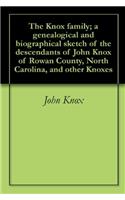 The Knox family; a genealogical and biographical sketch of the descendants of John Knox of Rowan County, North Carolina, and other Knoxes

John Knox